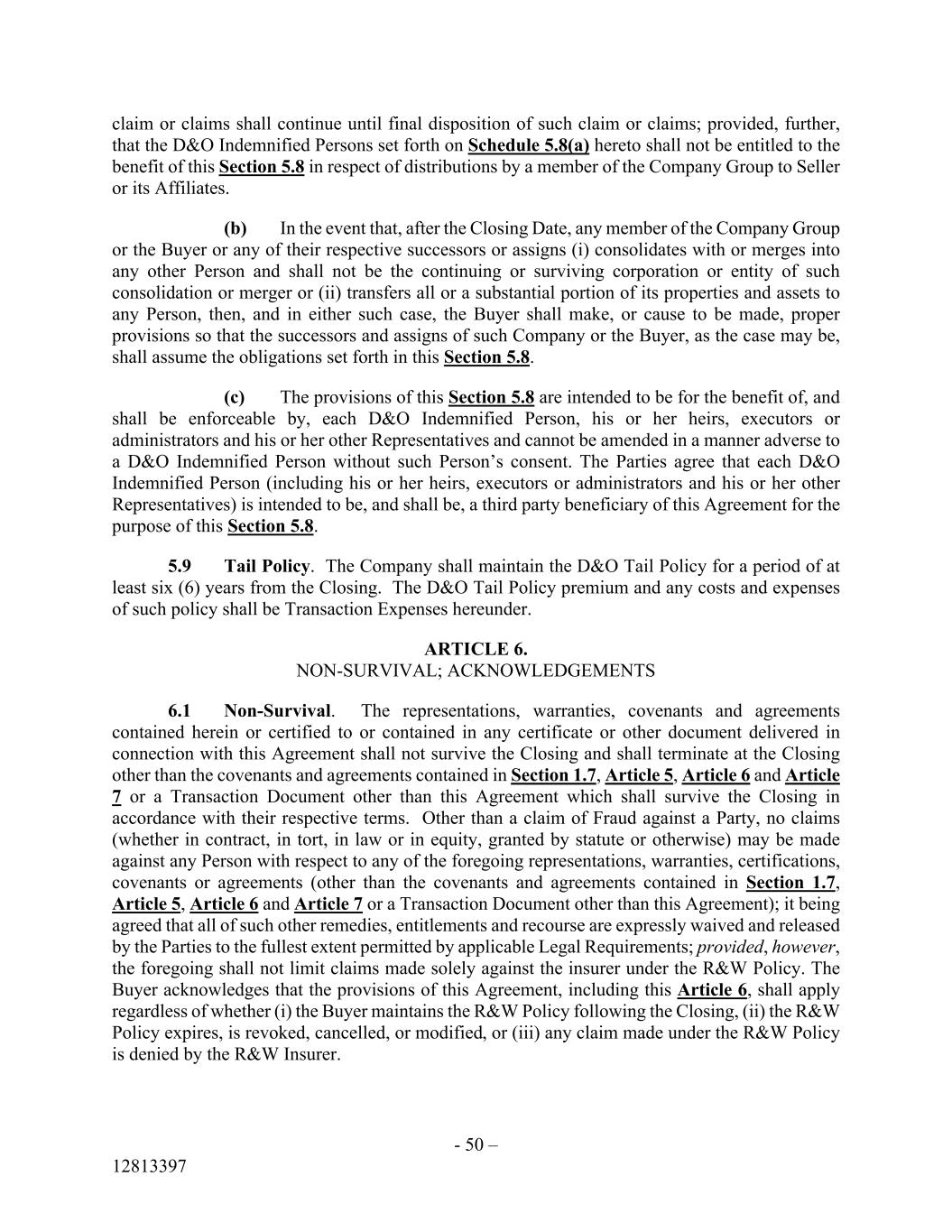 claim or claims shall continue until final disposition of such claim or claims; provided, further, that the D&O Indemnified Persons set forth on Schedule 5.8(a) hereto shall not be entitled to the benefit of this Section 5.8 in respect of distributions by a member of the Company Group to Seller or its Affiliates.

(b) In the event that, after the Closing Date, any member of the Company Group or the Buyer or any of their respective successors or assigns (i) consolidates with or merges into any other Person and shall not be the continuing or surviving corporation or entity of such consolidation or merger or (ii) transfers all or a substantial portion of its properties and assets to any Person, then, and in either such case, the Buyer shall make, or cause to be made, proper provisions so that the successors and assigns of such Company or the Buyer, as the case may be, shall assume the obligations set forth in this Section 5.8.

(c) The provisions of this Section 5.8 are intended to be for the benefit of, and shall be enforceable by, each D&O Indemnified Person, his or her heirs, executors or administrators and his or her other Representatives and cannot be amended in a manner adverse to a D&O Indemnified Person without such Person's consent. The Parties agree that each D&O Indemnified Person (including his or her heirs, executors or administrators and his or her other Representatives) is intended to be, and shall be, a third party beneficiary of this Agreement for the purpose of this Section 5.8.

5.9 Tail Policy. The Company shall maintain the D&O Tail Policy for a period of at least six (6) years from the Closing. The D&O Tail Policy premium and any costs and expenses of such policy shall be Transaction Expenses hereunder.

ARTICLE 6.
NON-SURVIVAL; ACKNOWLEDGEMENTS

6.1 Non-Survival. The representations, warranties, covenants and agreements contained herein or certified to or contained in any certificate or other document delivered in connection with this Agreement shall not survive the Closing and shall terminate at the Closing other than the covenants and agreements contained in Section 1.7, Article 5, Article 6 and Article 7 or a Transaction Document other than this Agreement which shall survive the Closing in accordance with their respective terms. Other than a claim of Fraud against a Party, no claims (whether in contract, in tort, in law or in equity, granted by statute or otherwise) may be made against any Person with respect to any of the foregoing representations, warranties, certifications, covenants or agreements (other than the covenants and agreements contained in Section 1.7, Article 5, Article 6 and Article 7 or a Transaction Document other than this Agreement); it being agreed that all of such other remedies, entitlements and recourse are expressly waived and released by the Parties to the fullest extent permitted by applicable Legal Requirements; provided, however, the foregoing shall not limit claims made solely against the insurer under the R&W Policy. The Buyer acknowledges that the provisions of this Agreement, including this Article 6, shall apply regardless of whether (i) the Buyer maintains the R&W Policy following the Closing, (ii) the R&W Policy expires, is revoked, cancelled, or modified, or (iii) any claim made under the R&W Policy is denied by the R&W Insurer.

- 50 –

12813397